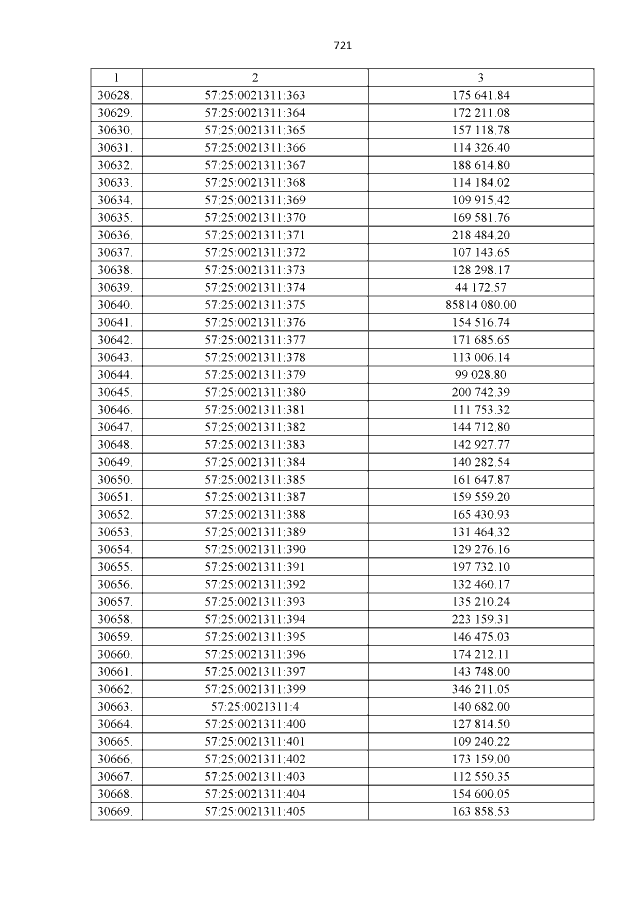 721

| 1 | 2 | 3 |
|---|---|---|
| 30628. | 57:25:0021311:363 | 175 641.84 |
| 30629. | 57:25:0021311:364 | 172 211.08 |
| 30630. | 57:25:0021311:365 | 157 118.78 |
| 30631. | 57:25:0021311:366 | 114 326.40 |
| 30632. | 57:25:0021311:367 | 188 614.80 |
| 30633. | 57:25:0021311:368 | 114 184.02 |
| 30634. | 57:25:0021311:369 | 109 915.42 |
| 30635. | 57:25:0021311:370 | 169 581.76 |
| 30636. | 57:25:0021311:371 | 218 484.20 |
| 30637. | 57:25:0021311:372 | 107 143.65 |
| 30638. | 57:25:0021311:373 | 128 298.17 |
| 30639. | 57:25:0021311:374 | 44 172.57 |
| 30640. | 57:25:0021311:375 | 85814 080.00 |
| 30641. | 57:25:0021311:376 | 154 516.74 |
| 30642. | 57:25:0021311:377 | 171 685.65 |
| 30643. | 57:25:0021311:378 | 113 006.14 |
| 30644. | 57:25:0021311:379 | 99 028.80 |
| 30645. | 57:25:0021311:380 | 200 742.39 |
| 30646. | 57:25:0021311:381 | 111 753.32 |
| 30647. | 57:25:0021311:382 | 144 712.80 |
| 30648. | 57:25:0021311:383 | 142 927.77 |
| 30649. | 57:25:0021311:384 | 140 282.54 |
| 30650. | 57:25:0021311:385 | 161 647.87 |
| 30651. | 57:25:0021311:387 | 159 559.20 |
| 30652. | 57:25:0021311:388 | 165 430.93 |
| 30653. | 57:25:0021311:389 | 131 464.32 |
| 30654. | 57:25:0021311:390 | 129 276.16 |
| 30655. | 57:25:0021311:391 | 197 732.10 |
| 30656. | 57:25:0021311:392 | 132 460.17 |
| 30657. | 57:25:0021311:393 | 135 210.24 |
| 30658. | 57:25:0021311:394 | 223 159.31 |
| 30659. | 57:25:0021311:395 | 146 475.03 |
| 30660. | 57:25:0021311:396 | 174 212.11 |
| 30661. | 57:25:0021311:397 | 143 748.00 |
| 30662. | 57:25:0021311:399 | 346 211.05 |
| 30663. | 57:25:0021311:4 | 140 682.00 |
| 30664. | 57:25:0021311:400 | 127 814.50 |
| 30665. | 57:25:0021311:401 | 109 240.22 |
| 30666. | 57:25:0021311:402 | 173 159.00 |
| 30667. | 57:25:0021311:403 | 112 550.35 |
| 30668. | 57:25:0021311:404 | 154 600.05 |
| 30669. | 57:25:0021311:405 | 163 858.53 |